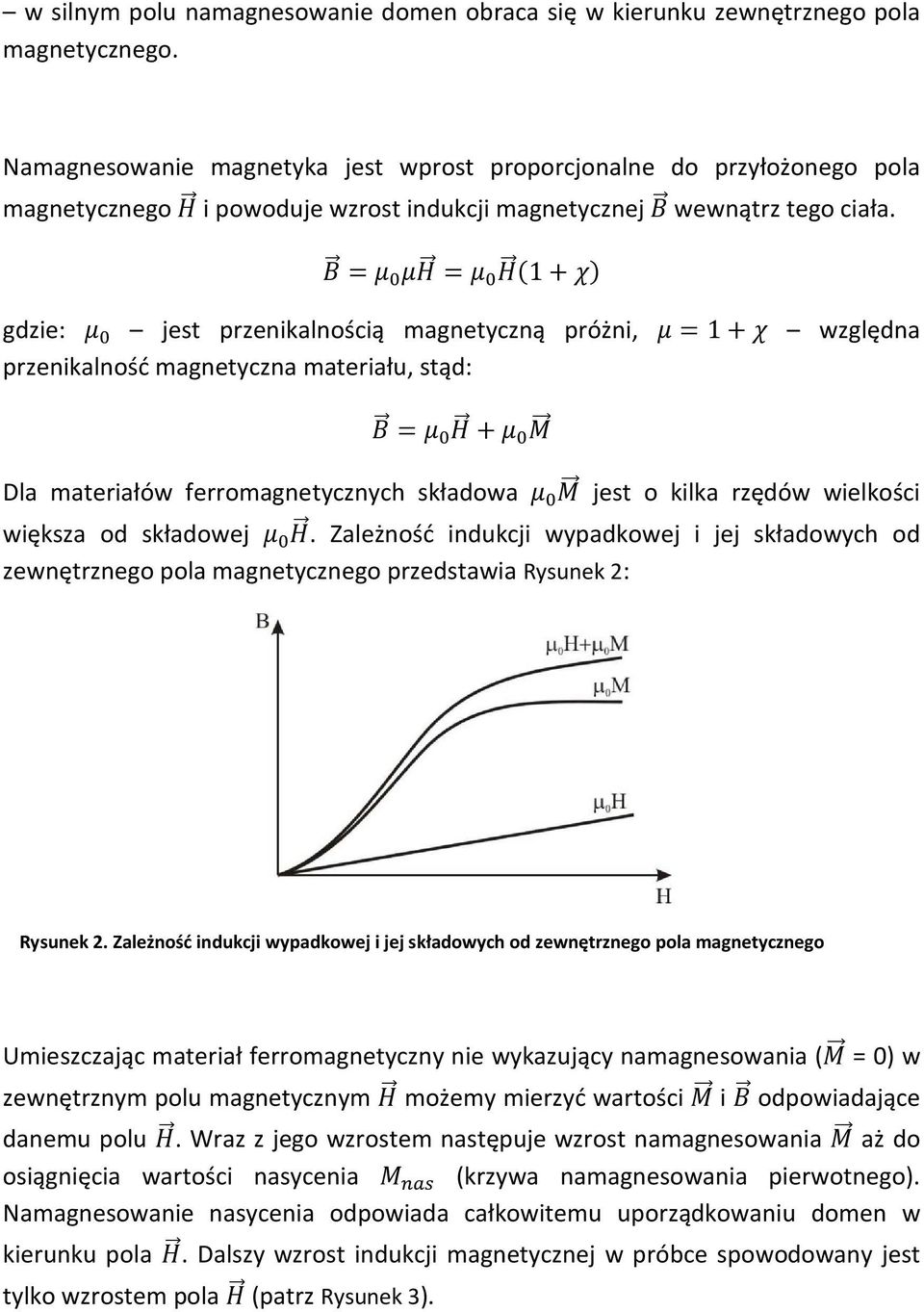 – w silnym polu namagnesowanie domen obraca się w kierunku zewnętrznego pola magnetycznego.

Namagnesowanie magnetyka jest wprost proporcjonalne do przyłożonego pola magnetycznego $\vec{H}$ i powoduje wzrost indukcji magnetycznej $\vec{B}$ wewnątrz tego ciała.

$\vec{B} = \mu_0 \mu \vec{H} = \mu_0 \vec{H}(1 + \chi)$

gdzie: $\mu_0$ – jest przenikalnością magnetyczną próżni, $\mu = 1 + \chi$ – względna przenikalność magnetyczna materiału, stąd:

$\vec{B} = \mu_0 \vec{H} + \mu_0 \vec{M}$

Dla materiałów ferromagnetycznych składowa $\mu_0 \vec{M}$ jest o kilka rzędów wielkości większa od składowej $\mu_0 \vec{H}$. Zależność indukcji wypadkowej i jej składowych od zewnętrznego pola magnetycznego przedstawia Rysunek 2:

B
$\mu_0 H + \mu_0 M$
$\mu_0 M$
$\mu_0 H$
H

Rysunek 2. Zależność indukcji wypadkowej i jej składowych od zewnętrznego pola magnetycznego

Umieszczając materiał ferromagnetyczny nie wykazujący namagnesowania ($\vec{M}$ = 0) w zewnętrznym polu magnetycznym $\vec{H}$ możemy mierzyć wartości $\vec{M}$ i $\vec{B}$ odpowiadające danemu polu $\vec{H}$. Wraz z jego wzrostem następuje wzrost namagnesowania $\vec{M}$ aż do osiągnięcia wartości nasycenia $M_{nas}$ (krzywa namagnesowania pierwotnego). Namagnesowanie nasycenia odpowiada całkowitemu uporządkowaniu domen w kierunku pola $\vec{H}$. Dalszy wzrost indukcji magnetycznej w próbce spowodowany jest tylko wzrostem pola $\vec{H}$ (patrz Rysunek 3).